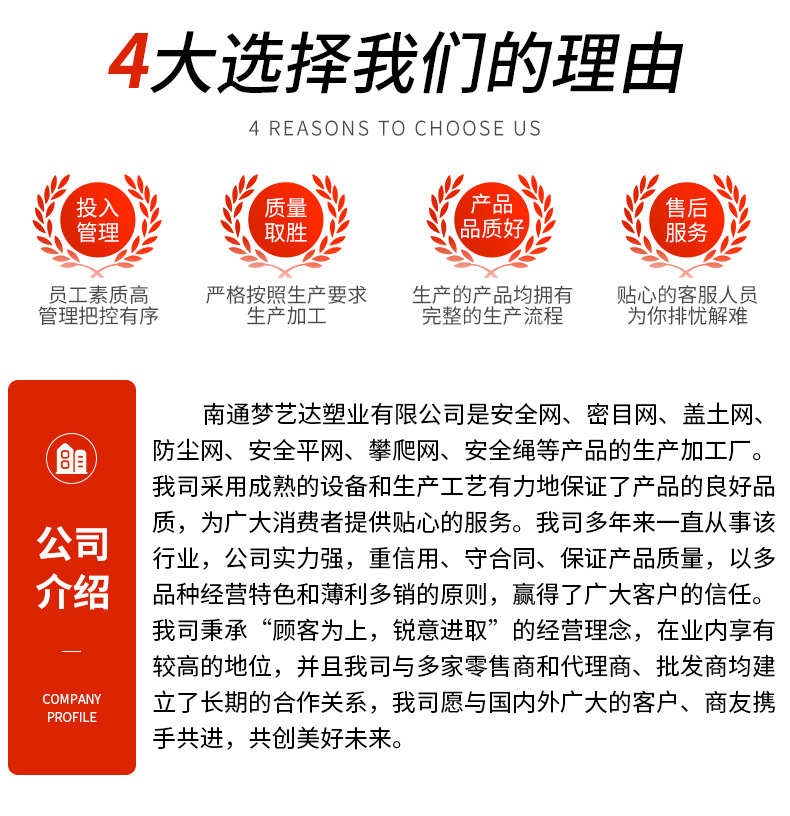 4大选择我们的理由

4 REASONS TO CHOOSE US

投入
管理

员工素质高
管理把控有序

质量
取胜

严格按照生产要求
生产加工

产品
品质好

生产的产品均拥有
完整的生产流程

售后
服务

贴心的客服人员
为你排忧解难

公司
介绍

COMPANY
PROFILE

南通梦艺达塑业有限公司是安全网、密目网、盖土网、防尘网、安全平网、攀爬网、安全绳等产品的生产加工厂。我司采用成熟的设备和生产工艺有力地保证了产品的良好品质，为广大消费者提供贴心的服务。我司多年来一直从事该行业，公司实力强，重信用、守合同、保证产品质量，以多品种经营特色和薄利多销的原则，赢得了广大客户的信任。我司秉承“顾客为上，锐意进取”的经营理念，在业内享有较高的地位，并且我司与多家零售商和代理商、批发商均建立了长期的合作关系，我司愿与国内外广大的客户、商友携手共进，共创美好未来。